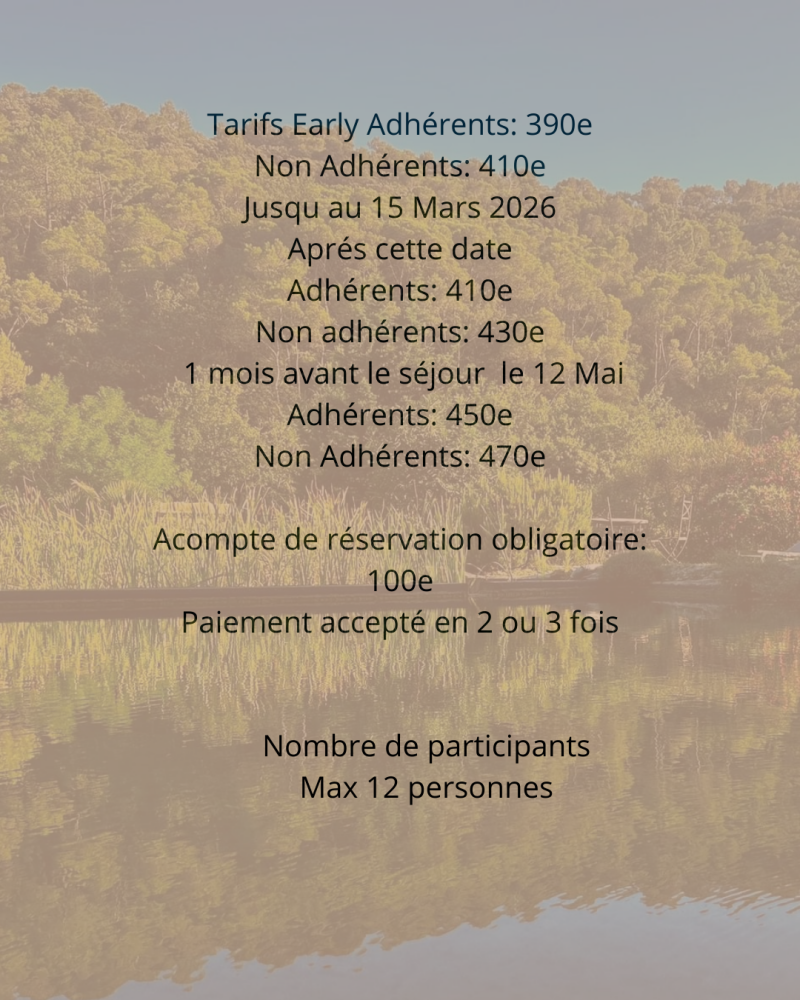 Tarifs Early Adhérents: 390e
Non Adhérents: 410e
Jusqu au 15 Mars 2026
Aprés cette date
Adhérents: 410e
Non adhérents: 430e
1 mois avant le séjour le 12 Mai
Adhérents: 450e
Non Adhérents: 470e

Acompte de réservation obligatoire:
100e
Paiement accepté en 2 ou 3 fois

Nombre de participants
Max 12 personnes